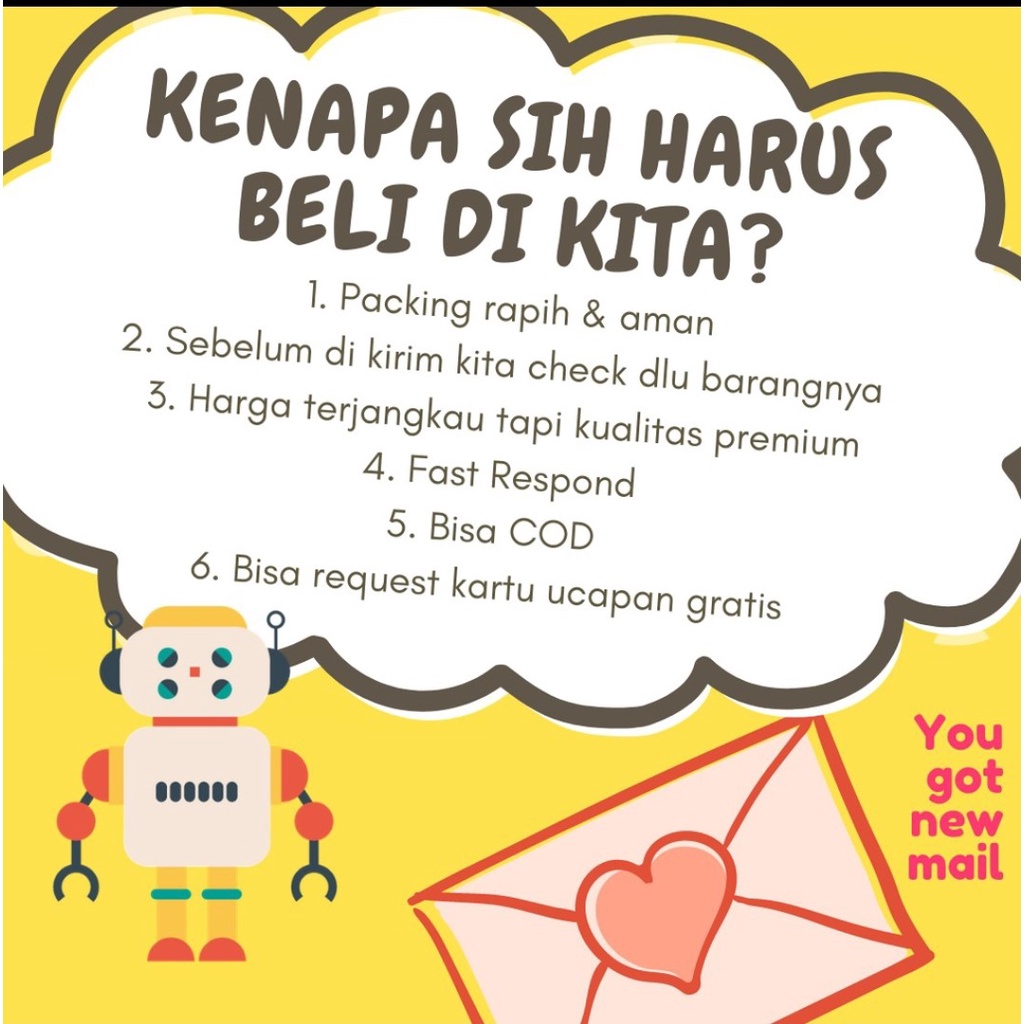 KENAPA SIH HARUS BELI DI KITA?

1. Packing rapih & aman
2. Sebelum di kirim kita check dlu barangnya
3. Harga terjangkau tapi kualitas premium
4. Fast Respond
5. Bisa COD
6. Bisa request kartu ucapan gratis

You
got
new
mail